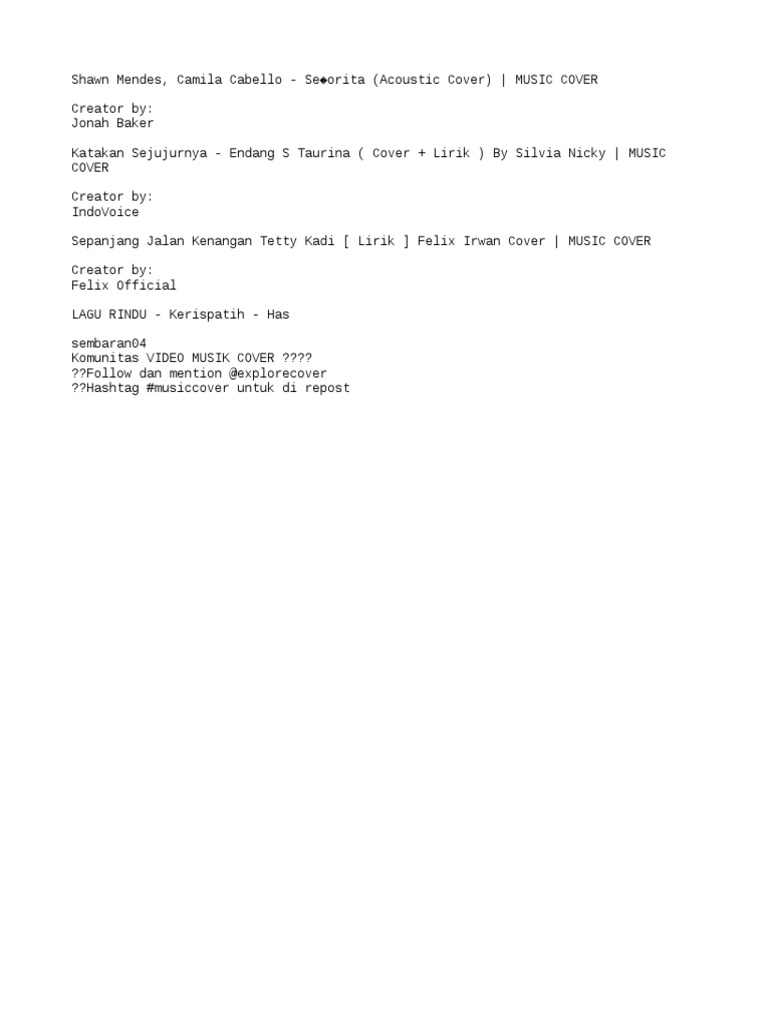 Shawn Mendes, Camila Cabello - Se◆orita (Acoustic Cover) | MUSIC COVER

Creator by:
Jonah Baker

Katakan Sejujurnya - Endang S Taurina ( Cover + Lirik ) By Silvia Nicky | MUSIC COVER

Creator by:
IndoVoice

Sepanjang Jalan Kenangan Tetty Kadi [ Lirik ] Felix Irwan Cover | MUSIC COVER

Creator by:
Felix Official

LAGU RINDU - Kerispatih - Has

sembaran04
Komunitas VIDEO MUSIK COVER ????
??Follow dan mention @explorecover
??Hashtag #musiccover untuk di repost